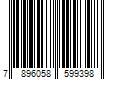 7 896058 599398